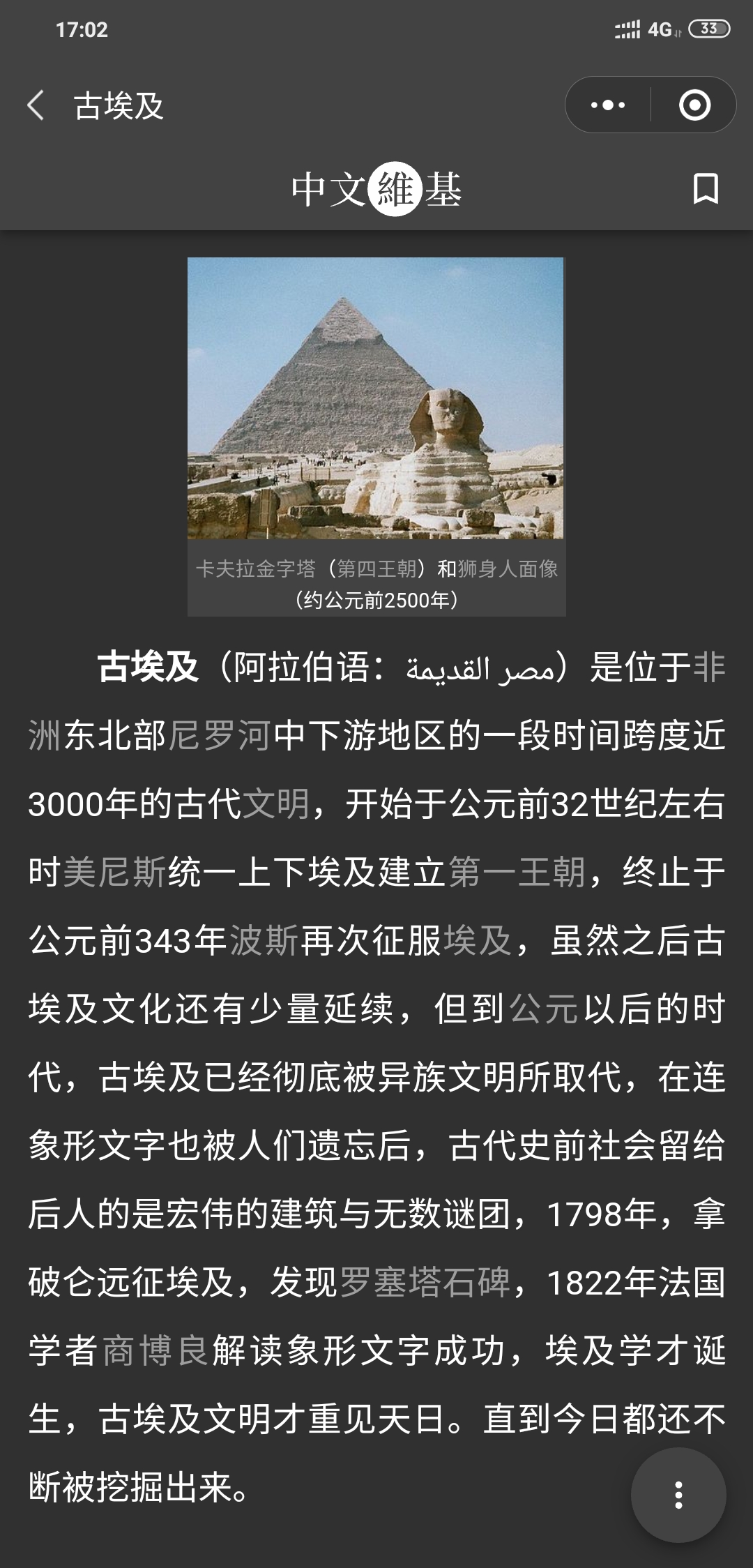 17:02

4G 33

古埃及

中文維基

卡夫拉金字塔（第四王朝）和狮身人面像（约公元前2500年）

古埃及（阿拉伯语：مصر القديمة）是位于非洲东北部尼罗河中下游地区的一段时间跨度近3000年的古代文明，开始于公元前32世纪左右时美尼斯统一上下埃及建立第一王朝，终止于公元前343年波斯再次征服埃及，虽然之后古埃及文化还有少量延续，但到公元以后的时代，古埃及已经彻底被异族文明所取代，在连象形文字也被人们遗忘后，古代史前社会留给后人的是宏伟的建筑与无数谜团，1798年，拿破仑远征埃及，发现罗塞塔石碑，1822年法国学者商博良解读象形文字成功，埃及学才诞生，古埃及文明才重见天日。直到今日都还不断被挖掘出来。